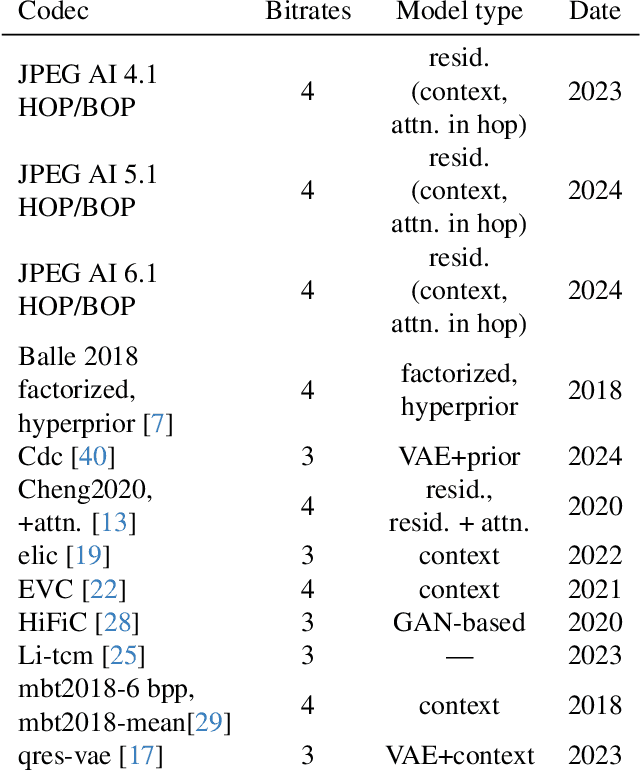 | Codec | Bitrates | Model type | Date |
|---|---|---|---|
| JPEG AI 4.1 HOP/BOP | 4 | resid. (context, attn. in hop) | 2023 |
| JPEG AI 5.1 HOP/BOP | 4 | resid. (context, attn. in hop) | 2024 |
| JPEG AI 6.1 HOP/BOP | 4 | resid. (context, attn. in hop) | 2024 |
| Balle 2018 factorized, hyperprior [7] | 4 | factorized, hyperprior | 2018 |
| Cdc [40] | 3 | VAE+prior | 2024 |
| Cheng2020, +attn. [13] | 4 | resid., resid. + attn. | 2020 |
| elic [19] | 3 | context | 2022 |
| EVC [22] | 4 | context | 2021 |
| HiFiC [28] | 3 | GAN-based | 2020 |
| Li-tcm [25] | 3 | — | 2023 |
| mbt2018-6 bpp, mbt2018-mean[29] | 4 | context | 2018 |
| qres-vae [17] | 3 | VAE+context | 2023 |